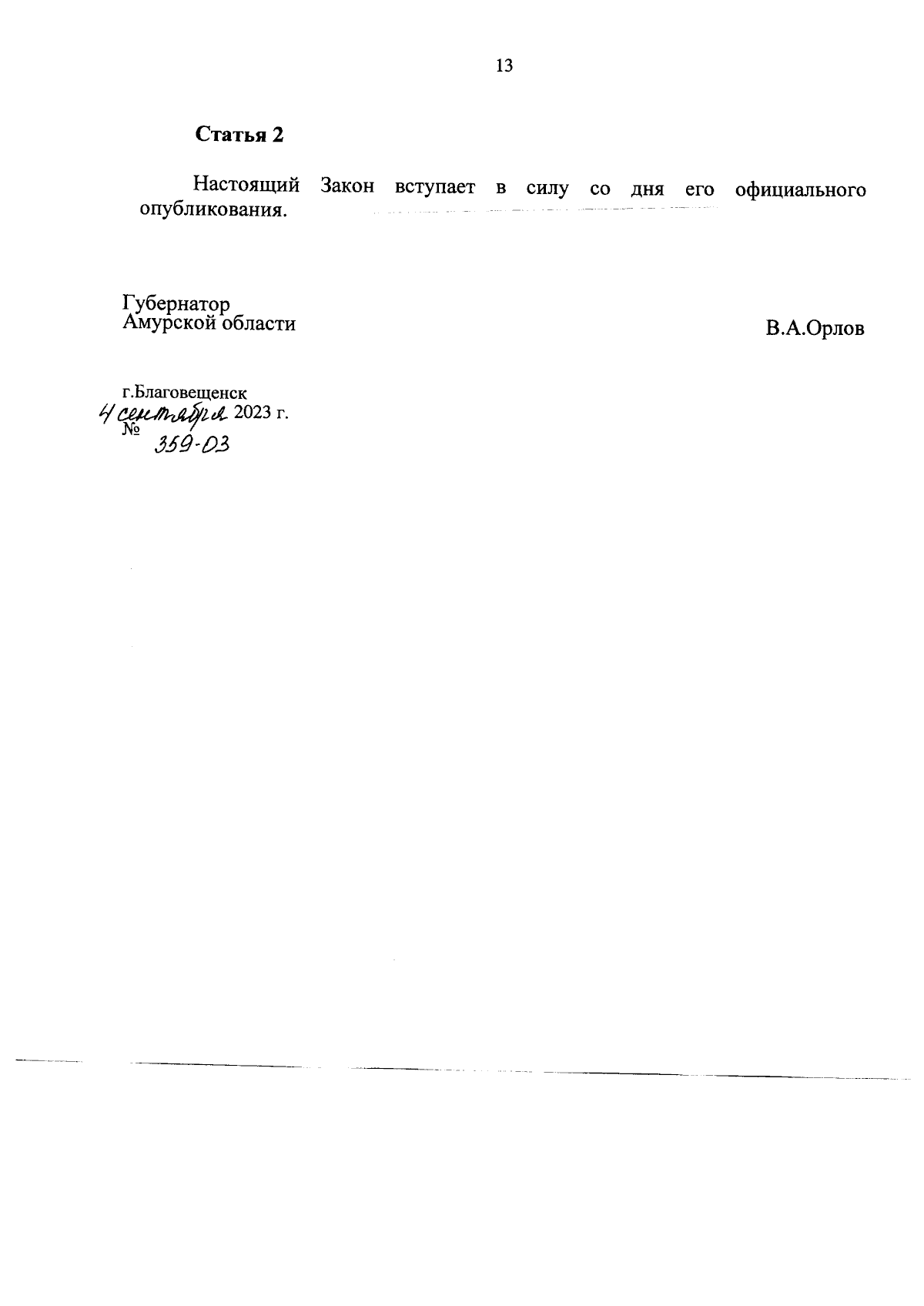 13

Статья 2

Настоящий Закон вступает в силу со дня его официального опубликования.

Губернатор
Амурской области

В.А.Орлов

г.Благовещенск
4 сентября 2023 г.
№ 359-ОЗ